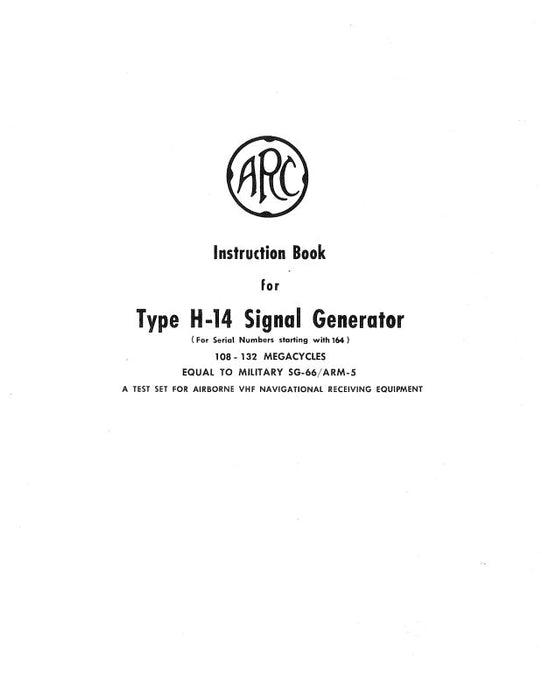 ARC

Instruction Book

for

Type H-14 Signal Generator

( For Serial Numbers starting with 164 )

108 - 132 MEGACYCLES

EQUAL TO MILITARY SG-66/ARM-5

A TEST SET FOR AIRBORNE VHF NAVIGATIONAL RECEIVING EQUIPMENT